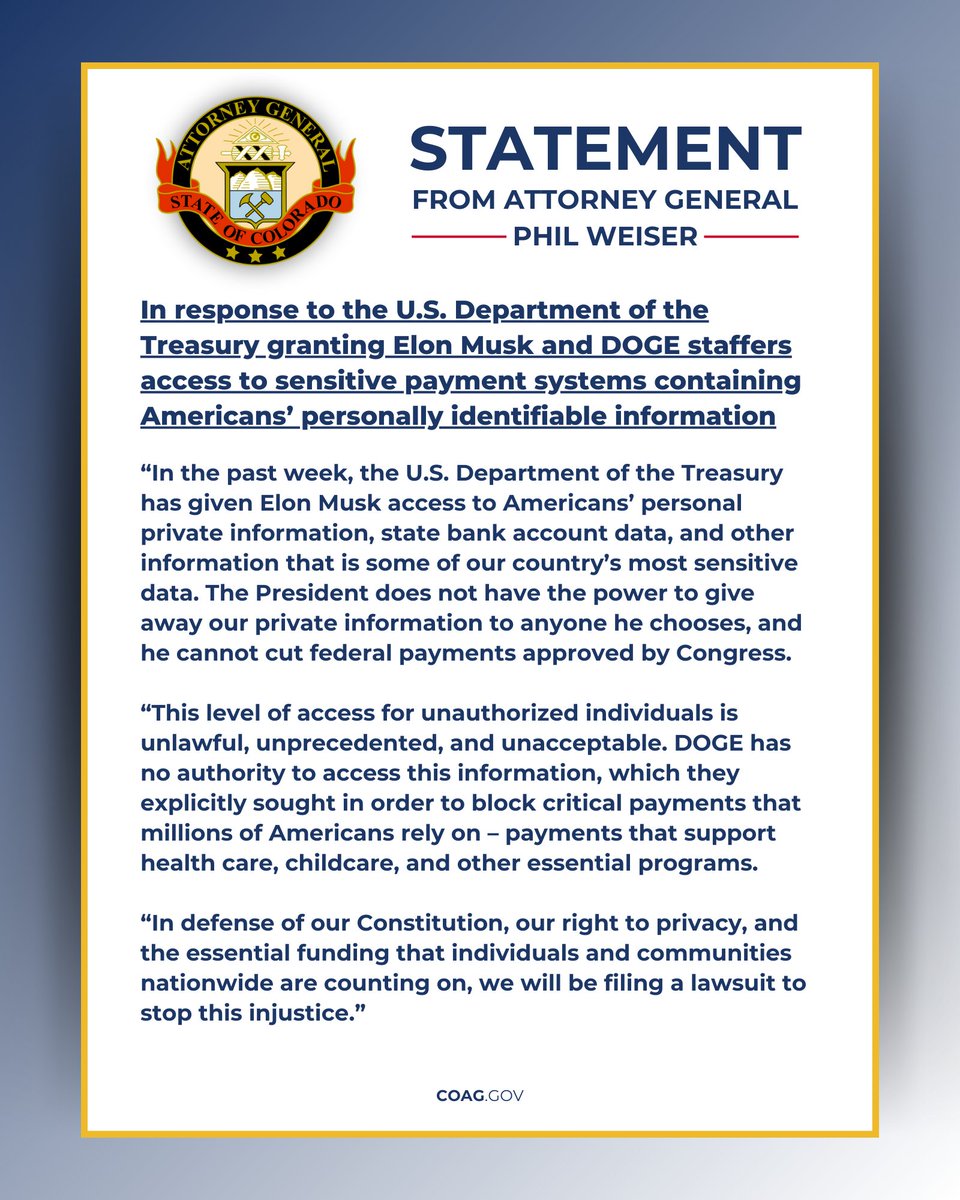 ATTORNEY GENERAL
STATE OF COLORADO

STATEMENT
FROM ATTORNEY GENERAL
PHIL WEISER

In response to the U.S. Department of the Treasury granting Elon Musk and DOGE staffers access to sensitive payment systems containing Americans' personally identifiable information

"In the past week, the U.S. Department of the Treasury has given Elon Musk access to Americans' personal private information, state bank account data, and other information that is some of our country's most sensitive data. The President does not have the power to give away our private information to anyone he chooses, and he cannot cut federal payments approved by Congress.

"This level of access for unauthorized individuals is unlawful, unprecedented, and unacceptable. DOGE has no authority to access this information, which they explicitly sought in order to block critical payments that millions of Americans rely on – payments that support health care, childcare, and other essential programs.

"In defense of our Constitution, our right to privacy, and the essential funding that individuals and communities nationwide are counting on, we will be filing a lawsuit to stop this injustice."

COAG.GOV